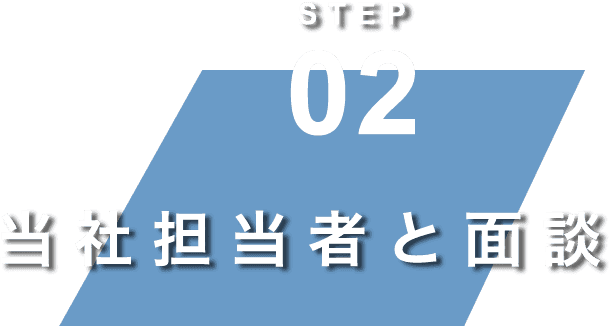 STEP
02
当社担当者と面談